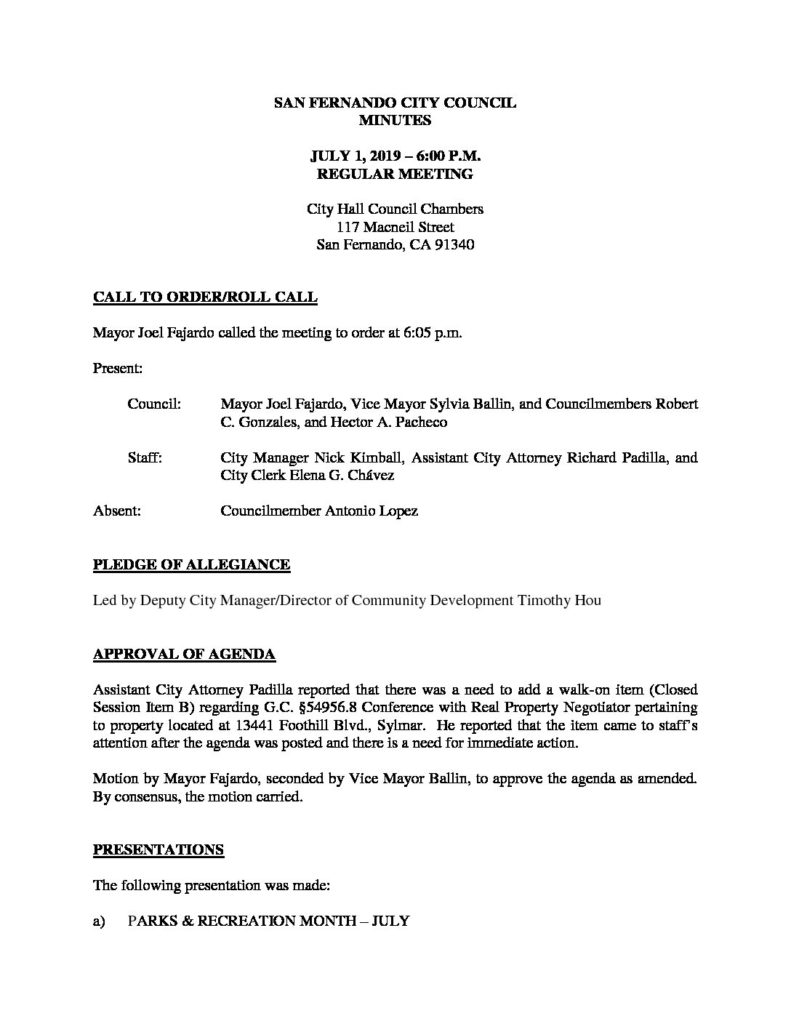 SAN FERNANDO CITY COUNCIL
MINUTES

JULY 1, 2019 – 6:00 P.M.
REGULAR MEETING

City Hall Council Chambers
117 Macneil Street
San Fernando, CA 91340

CALL TO ORDER/ROLL CALL

Mayor Joel Fajardo called the meeting to order at 6:05 p.m.

Present:

Council: Mayor Joel Fajardo, Vice Mayor Sylvia Ballin, and Councilmembers Robert C. Gonzales, and Hector A. Pacheco

Staff: City Manager Nick Kimball, Assistant City Attorney Richard Padilla, and City Clerk Elena G. Chávez

Absent: Councilmember Antonio Lopez

PLEDGE OF ALLEGIANCE

Led by Deputy City Manager/Director of Community Development Timothy Hou

APPROVAL OF AGENDA

Assistant City Attorney Padilla reported that there was a need to add a walk-on item (Closed Session Item B) regarding G.C. §54956.8 Conference with Real Property Negotiator pertaining to property located at 13441 Foothill Blvd., Sylmar. He reported that the item came to staff's attention after the agenda was posted and there is a need for immediate action.

Motion by Mayor Fajardo, seconded by Vice Mayor Ballin, to approve the agenda as amended. By consensus, the motion carried.

PRESENTATIONS

The following presentation was made:

a) PARKS & RECREATION MONTH – JULY